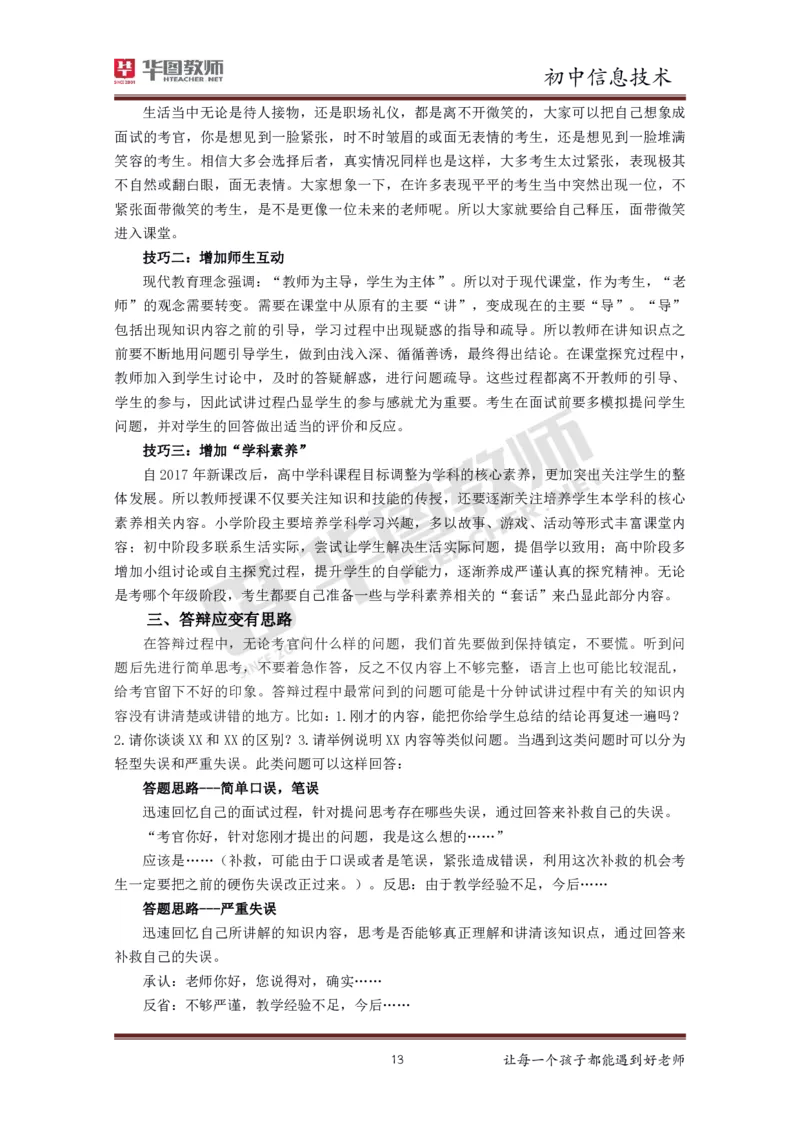 华图教师 HTEACHER.NET

初中信息技术

生活当中无论是待人接物，还是职场礼仪，都是离不开微笑的，大家可以把自己想象成面试的考官，你是想见到一脸紧张，时不时皱眉的或面无表情的考生，还是想见到一脸堆满笑容的考生。相信大多会选择后者，真实情况同样也是这样，大多考生太过紧张，表现极其不自然或翻白眼，面无表情。大家想象一下，在许多表现平平的考生当中突然出现一位，不紧张面带微笑的考生，是不是更像一位未来的老师呢。所以大家就要给自己释压，面带微笑进入课堂。

技巧二：增加师生互动

现代教育理念强调：“教师为主导，学生为主体”。所以对于现代课堂，作为考生，“老师”的观念需要转变。需要在课堂中从原有的主要“讲”，变成现在的主要“导”。“导”包括出现知识内容之前的引导，学习过程中出现疑惑的指导和疏导。所以教师在讲知识点之前要不断地用问题引导学生，做到由浅入深、循循善诱，最终得出结论。在课堂探究过程中，教师加入到学生讨论中，及时的答疑解惑，进行问题疏导。这些过程都离不开教师的引导、学生的参与，因此试讲过程凸显学生的参与感就尤为重要。考生在面试前要多模拟提问学生问题，并对学生的回答做出适当的评价和反应。

技巧三：增加“学科素养”

自 2017 年新课改后，高中学科课程目标调整为学科的核心素养，更加突出关注学生的整体发展。所以教师授课不仅要关注知识和技能的传授，还要逐渐关注培养学生本学科的核心素养相关内容。小学阶段主要培养学科学习兴趣，多以故事、游戏、活动等形式丰富课堂内容；初中阶段多联系生活实际，尝试让学生解决生活实际问题，提倡学以致用；高中阶段多增加小组讨论或自主探究过程，提升学生的自学能力，逐渐养成严谨认真的探究精神。无论是考哪个年级阶段，考生都要自己准备一些与学科素养相关的“套话”来凸显此部分内容。

三、答辩应变有思路

在答辩过程中，无论考官问什么样的问题，我们首先要做到保持镇定，不要慌。听到问题后先进行简单思考，不要着急作答，反之不仅内容上不够完整，语言上也可能比较混乱，给考官留下不好的印象。答辩过程中最常问到的问题可能是十分钟试讲过程中有关的知识内容没有讲清楚或讲错的地方。比如：1.刚才的内容，能把你给学生总结的结论再复述一遍吗？2.请你谈谈 XX 和 XX 的区别？3.请举例说明 XX 内容等类似问题。当遇到这类问题时可以分为轻型失误和严重失误。此类问题可以这样回答：

答题思路---简单口误，笔误

迅速回忆自己的面试过程，针对提问思考存在哪些失误，通过回答来补救自己的失误。

“考官你好，针对您刚才提出的问题，我是这么想的……”

应该是……（补救，可能由于口误或者是笔误，紧张造成错误，利用这次补救的机会考生一定要把之前的硬伤失误改正过来。）。反思：由于教学经验不足，今后……

答题思路---严重失误

迅速回忆自己所讲解的知识内容，思考是否能够真正理解和讲清该知识点，通过回答来补救自己的失误。

承认：老师你好，您说得对，确实……

反省：不够严谨，教学经验不足，今后……

13

让每一个孩子都能遇到好老师